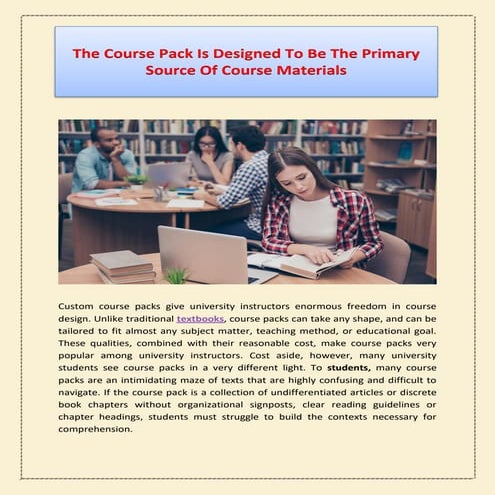 The Course Pack Is Designed To Be The Primary Source Of Course Materials

Custom course packs give university instructors enormous freedom in course design. Unlike traditional textbooks, course packs can take any shape, and can be tailored to fit almost any subject matter, teaching method, or educational goal. These qualities, combined with their reasonable cost, make course packs very popular among university instructors. Cost aside, however, many university students see course packs in a very different light. To students, many course packs are an intimidating maze of texts that are highly confusing and difficult to navigate. If the course pack is a collection of undifferentiated articles or discrete book chapters without organizational signposts, clear reading guidelines or chapter headings, students must struggle to build the contexts necessary for comprehension.